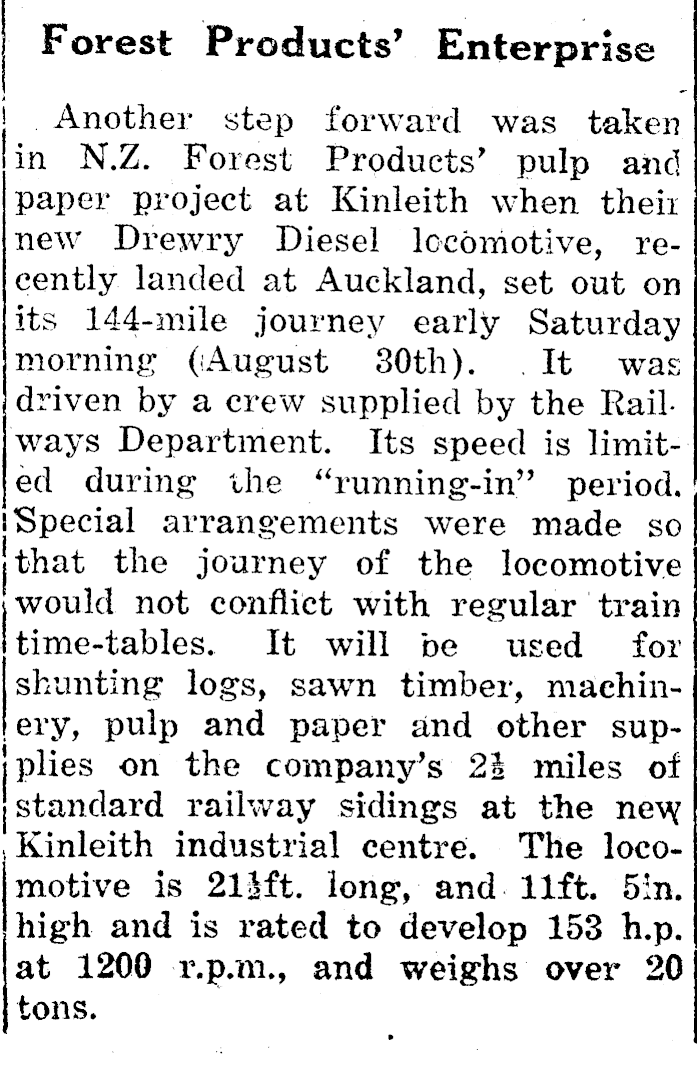 Forest Products' Enterprise

Another step forward was taken in N.Z. Forest Products' pulp and paper project at Kinleith when their new Drewry Diesel locomotive, recently landed at Auckland, set out on its 144-mile journey early Saturday morning (August 30th). It was driven by a crew supplied by the Railways Department. Its speed is limited during the "running-in" period. Special arrangements were made so that the journey of the locomotive would not conflict with regular train time-tables. It will be used for shunting logs, sawn timber, machinery, pulp and paper and other supplies on the company's $2\frac{1}{2}$ miles of standard railway sidings at the new Kinleith industrial centre. The locomotive is $21\frac{1}{2}$ft. long, and 11ft. 5in. high and is rated to develop 153 h.p. at 1200 r.p.m., and weighs over 20 tons.